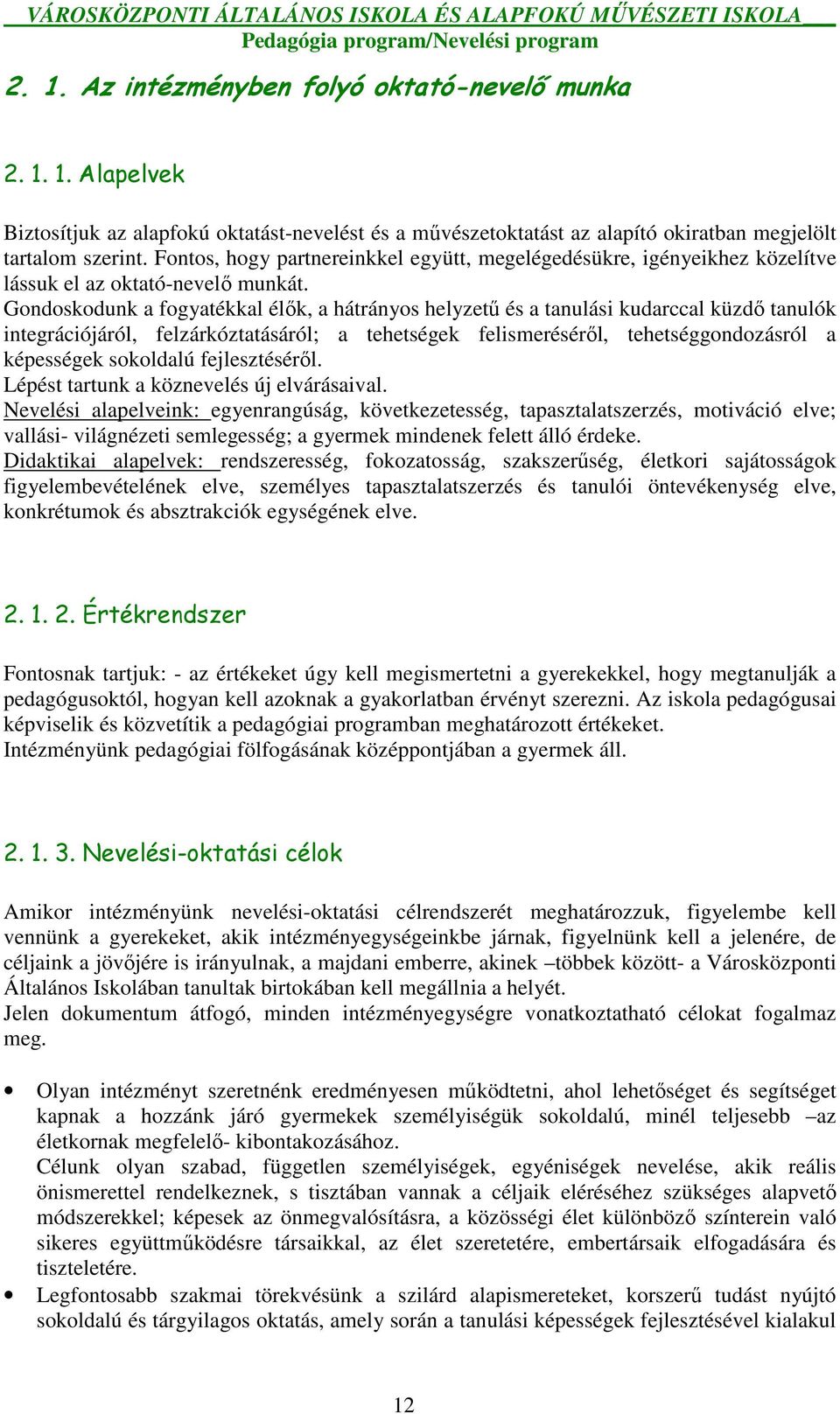 VÁROSKÖZPONTI ÁLTALÁNOS ISKOLA ÉS ALAPFOKÚ MŰVÉSZETI ISKOLA
Pedagógia program/Nevelési program

2. 1. Az intézményben folyó oktató-nevelő munka

2. 1. 1. Alapelvek

Biztosítjuk az alapfokú oktatást-nevelést és a művészetoktatást az alapító okiratban megjelölt tartalom szerint. Fontos, hogy partnereinkkel együtt, megelégedésükre, igényeikhez közelítve lássuk el az oktató-nevelő munkát.
Gondoskodunk a fogyatékkal élők, a hátrányos helyzetű és a tanulási kudarccal küzdő tanulók integrációjáról, felzárkóztatásáról; a tehetségek felismeréséről, tehetséggondozásról a képességek sokoldalú fejlesztéséről.
Lépést tartunk a köznevelés új elvárásaival.
Nevelési alapelveink: egyenrangúság, következetesség, tapasztalatszerzés, motiváció elve; vallási- világnézeti semlegesség; a gyermek mindenek felett álló érdeke.
Didaktikai alapelvek: rendszeresség, fokozatosság, szakszerűség, életkori sajátosságok figyelembevételének elve, személyes tapasztalatszerzés és tanulói öntevékenység elve, konkrétumok és absztrakciók egységének elve.

2. 1. 2. Értékrendszer

Fontosnak tartjuk: - az értékeket úgy kell megismertetni a gyerekekkel, hogy megtanulják a pedagógusoktól, hogyan kell azoknak a gyakorlatban érvényt szerezni. Az iskola pedagógusai képviselik és közvetítik a pedagógiai programban meghatározott értékeket.
Intézményünk pedagógiai fölfogásának középpontjában a gyermek áll.

2. 1. 3. Nevelési-oktatási célok

Amikor intézményünk nevelési-oktatási célrendszerét meghatározzuk, figyelembe kell vennünk a gyerekeket, akik intézményegységeinkbe járnak, figyelnünk kell a jelenére, de céljaink a jövőjére is irányulnak, a majdani emberre, akinek –többek között- a Városközponti Általános Iskolában tanultak birtokában kell megállnia a helyét.
Jelen dokumentum átfogó, minden intézményegységre vonatkoztatható célokat fogalmaz meg.

• Olyan intézményt szeretnénk eredményesen működtetni, ahol lehetőséget és segítséget kapnak a hozzánk járó gyermekek személyiségük sokoldalú, minél teljesebb –az életkornak megfelelő- kibontakozásához.
Célunk olyan szabad, független személyiségek, egyéniségek nevelése, akik reális önismerettel rendelkeznek, s tisztában vannak a céljaik eléréséhez szükséges alapvető módszerekkel; képesek az önmegvalósításra, a közösségi élet különböző színterein való sikeres együttműködésre társaikkal, az élet szeretetére, embertársaik elfogadására és tiszteletére.
• Legfontosabb szakmai törekvésünk a szilárd alapismereteket, korszerű tudást nyújtó sokoldalú és tárgyilagos oktatás, amely során a tanulási képességek fejlesztésével kialakul

12